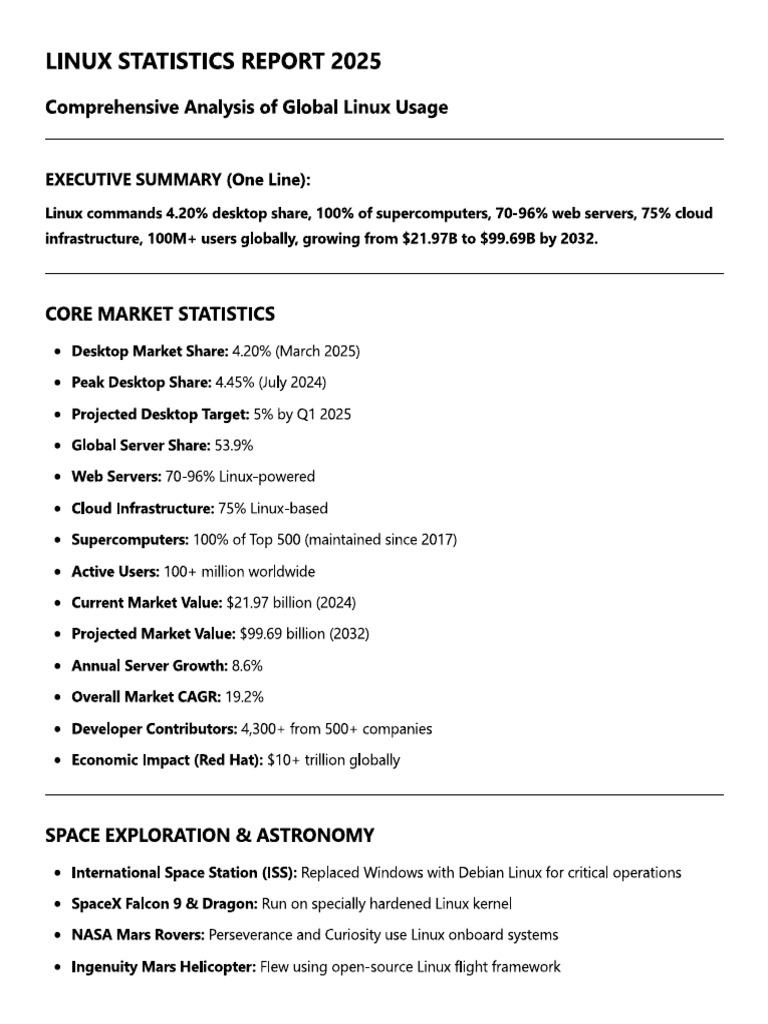 LINUX STATISTICS REPORT 2025

Comprehensive Analysis of Global Linux Usage

EXECUTIVE SUMMARY (One Line):

Linux commands 4.20% desktop share, 100% of supercomputers, 70-96% web servers, 75% cloud infrastructure, 100M+ users globally, growing from $21.97B to $99.69B by 2032.

CORE MARKET STATISTICS

• Desktop Market Share: 4.20% (March 2025)
• Peak Desktop Share: 4.45% (July 2024)
• Projected Desktop Target: 5% by Q1 2025
• Global Server Share: 53.9%
• Web Servers: 70-96% Linux-powered
• Cloud Infrastructure: 75% Linux-based
• Supercomputers: 100% of Top 500 (maintained since 2017)
• Active Users: 100+ million worldwide
• Current Market Value: $21.97 billion (2024)
• Projected Market Value: $99.69 billion (2032)
• Annual Server Growth: 8.6%
• Overall Market CAGR: 19.2%
• Developer Contributors: 4,300+ from 500+ companies
• Economic Impact (Red Hat): $10+ trillion globally

SPACE EXPLORATION & ASTRONOMY

• International Space Station (ISS): Replaced Windows with Debian Linux for critical operations
• SpaceX Falcon 9 & Dragon: Run on specially hardened Linux kernel
• NASA Mars Rovers: Perseverance and Curiosity use Linux onboard systems
• Ingenuity Mars Helicopter: Flew using open-source Linux flight framework